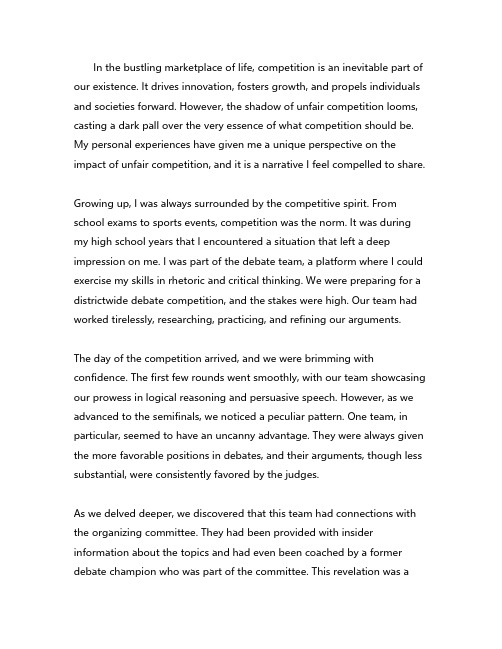 In the bustling marketplace of life, competition is an inevitable part of our existence. It drives innovation, fosters growth, and propels individuals and societies forward. However, the shadow of unfair competition looms, casting a dark pall over the very essence of what competition should be. My personal experiences have given me a unique perspective on the impact of unfair competition, and it is a narrative I feel compelled to share.

Growing up, I was always surrounded by the competitive spirit. From school exams to sports events, competition was the norm. It was during my high school years that I encountered a situation that left a deep impression on me. I was part of the debate team, a platform where I could exercise my skills in rhetoric and critical thinking. We were preparing for a districtwide debate competition, and the stakes were high. Our team had worked tirelessly, researching, practicing, and refining our arguments.

The day of the competition arrived, and we were brimming with confidence. The first few rounds went smoothly, with our team showcasing our prowess in logical reasoning and persuasive speech. However, as we advanced to the semifinals, we noticed a peculiar pattern. One team, in particular, seemed to have an uncanny advantage. They were always given the more favorable positions in debates, and their arguments, though less substantial, were consistently favored by the judges.

As we delved deeper, we discovered that this team had connections with the organizing committee. They had been provided with insider information about the topics and had even been coached by a former debate champion who was part of the committee. This revelation was a